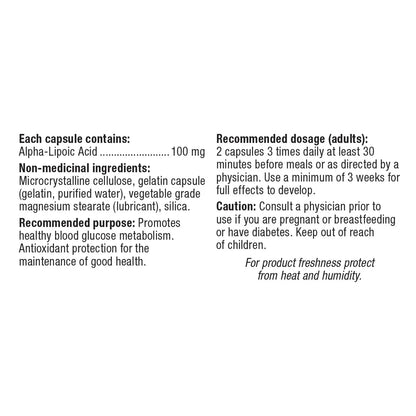 Each capsule contains:
Alpha-Lipoic Acid ........................ 100 mg

Non-medicinal ingredients:
Microcrystalline cellulose, gelatin capsule (gelatin, purified water), vegetable grade magnesium stearate (lubricant), silica.

Recommended purpose: Promotes healthy blood glucose metabolism. Antioxidant protection for the maintenance of good health.

Recommended dosage (adults):
2 capsules 3 times daily at least 30 minutes before meals or as directed by a physician. Use a minimum of 3 weeks for full effects to develop.

Caution: Consult a physician prior to use if you are pregnant or breastfeeding or have diabetes. Keep out of reach of children.

For product freshness protect from heat and humidity.